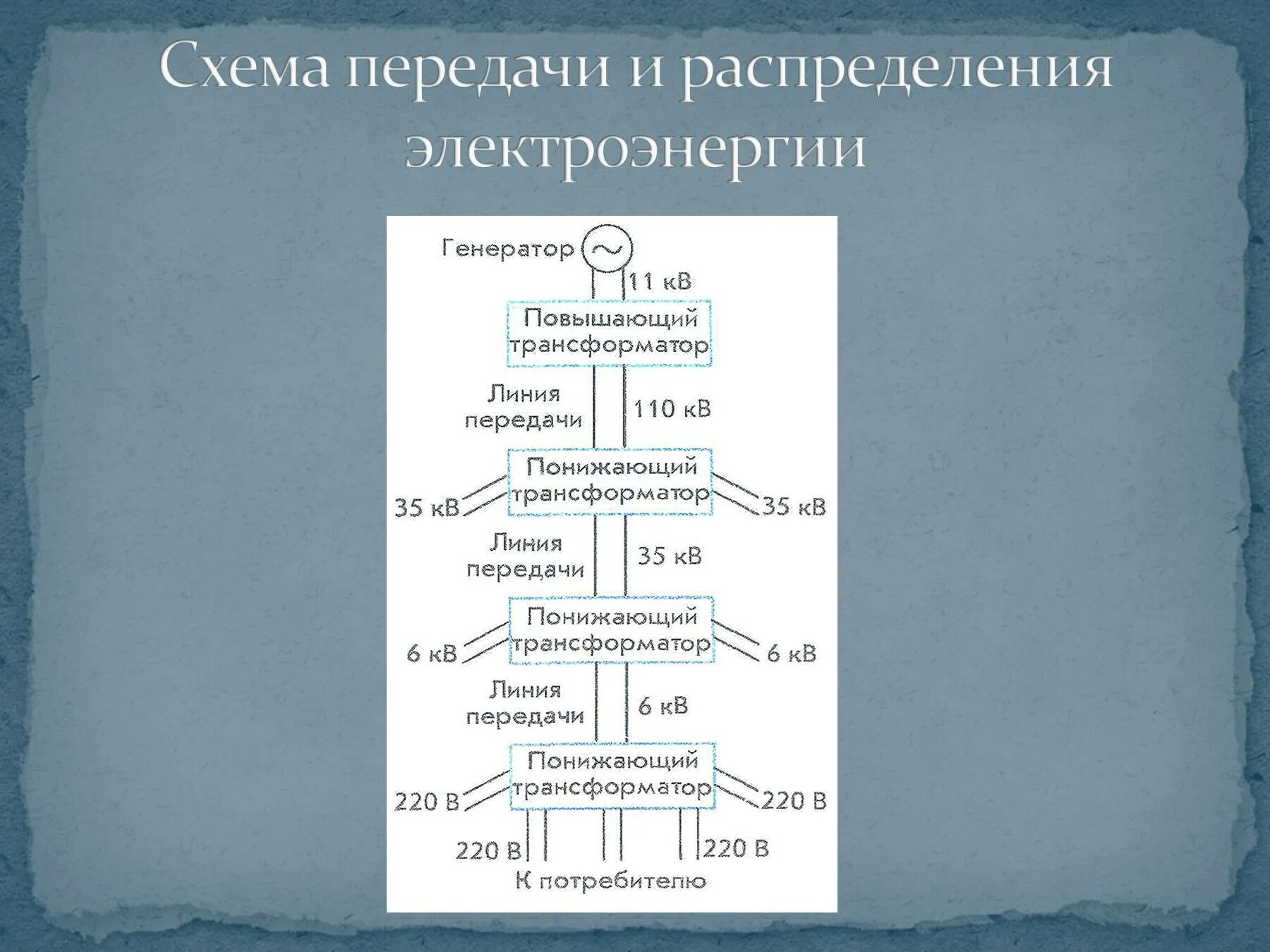 Схема передачи и распределения электроэнергии

Генератор
11 кВ
Повышающий трансформатор
Линия передачи
110 кВ
Понижающий трансформатор
35 кВ
35 кВ
Линия передачи
35 кВ
Понижающий трансформатор
6 кВ
6 кВ
Линия передачи
6 кВ
Понижающий трансформатор
220 В
220 В
220 В
220 В
К потребителю